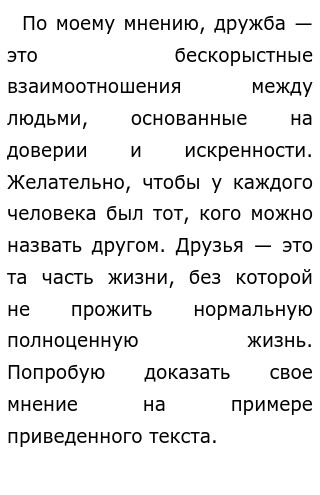 По моему мнению, дружба — это бескорыстные взаимоотношения между людьми, основанные на доверии и искренности. Желательно, чтобы у каждого человека был тот, кого можно назвать другом. Друзья — это та часть жизни, без которой не прожить нормальную полноценную жизнь. Попробую доказать свое мнение на примере приведенного текста.